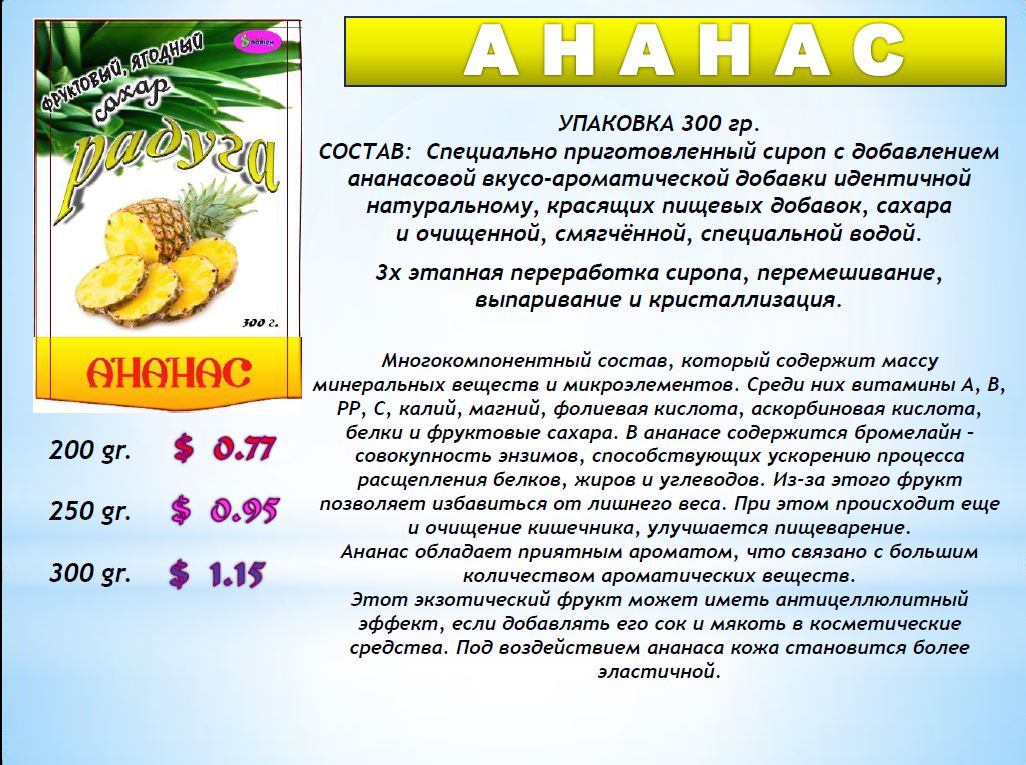 ФРУКТОВЫЙ, ЯГОДНЫЙ

сахар

радуга

300 г.

АНАНАС

200 gr. $ 0.77

250 gr. $ 0.95

300 gr. $ 1.15

АНАНАС

УПАКОВКА 300 гр.

СОСТАВ: Специально приготовленный сироп с добавлением ананасовой вкусо-ароматической добавки идентичной натуральному, красящих пищевых добавок, сахара и очищенной, смягчённой, специальной водой.

3х этапная переработка сиропа, перемешивание, выпаривание и кристаллизация.

Многокомпонентный состав, который содержит массу минеральных веществ и микроэлементов. Среди них витамины А, В, РР, С, калий, магний, фолиевая кислота, аскорбиновая кислота, белки и фруктовые сахара. В ананасе содержится бромелайн – совокупность энзимов, способствующих ускорению процесса расщепления белков, жиров и углеводов. Из-за этого фрукт позволяет избавиться от лишнего веса. При этом происходит еще и очищение кишечника, улучшается пищеварение.
Ананас обладает приятным ароматом, что связано с большим количеством ароматических веществ.
Этот экзотический фрукт может иметь антицеллюлитный эффект, если добавлять его сок и мякоть в косметические средства. Под воздействием ананаса кожа становится более эластичной.